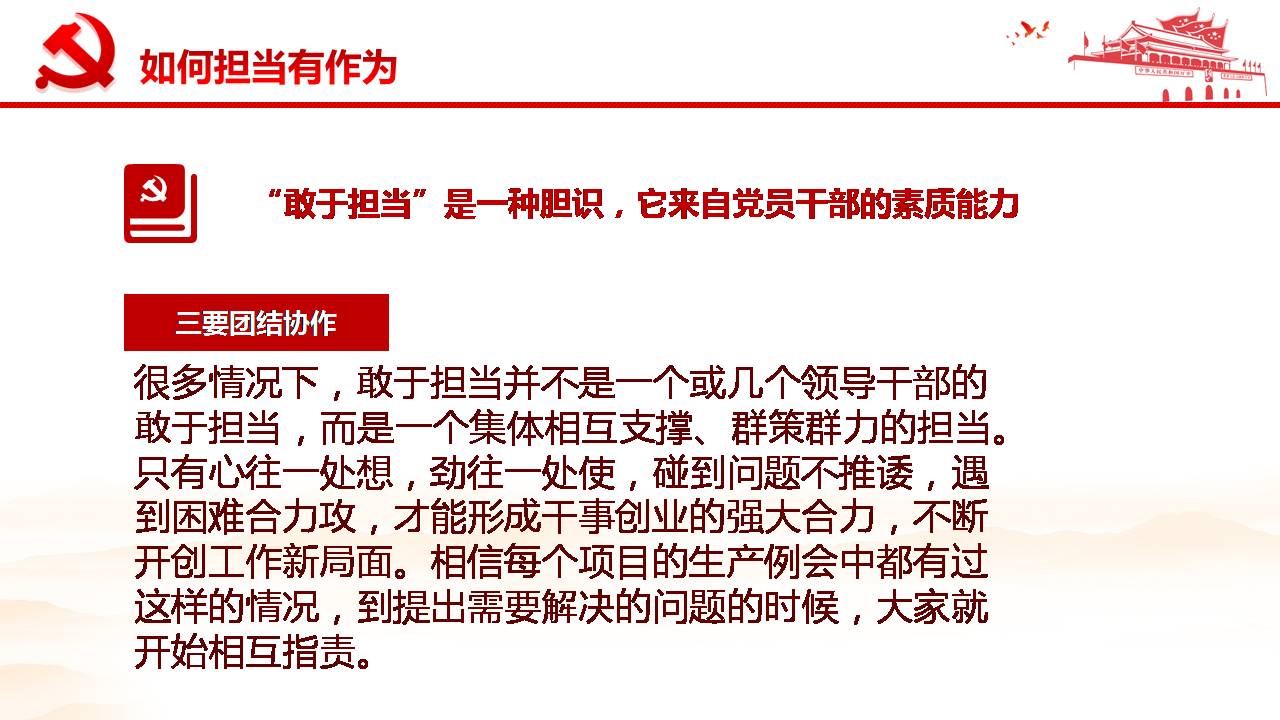 如何担当有作为

“敢于担当”是一种胆识，它来自党员干部的素质能力

三要团结协作

很多情况下，敢于担当并不是一个或几个领导干部的敢于担当，而是一个集体相互支撑、群策群力的担当。只有心往一处想，劲往一处使，碰到问题不推诿，遇到困难合力攻，才能形成干事创业的强大合力，不断开创工作新局面。相信每个项目的生产例会中都有过这样的情况，到提出需要解决的问题的时候，大家就开始相互指责。